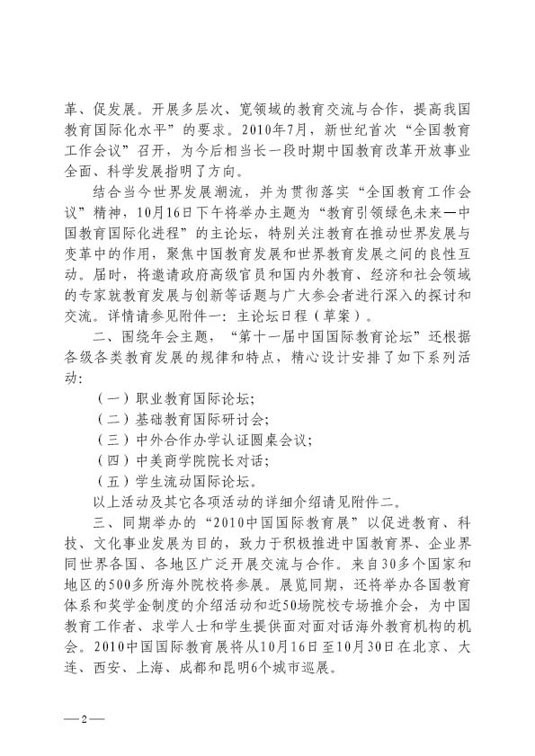 革、促发展。开展多层次、宽领域的教育交流与合作，提高我国教育国际化水平”的要求。2010年7月，新世纪首次“全国教育工作会议”召开，为今后相当长一段时期中国教育改革开放事业全面、科学发展指明了方向。

结合当今世界发展潮流，并为贯彻落实“全国教育工作会议”精神，10月16日下午将举办主题为“教育引领绿色未来—中国教育国际化进程”的主论坛，特别关注教育在推动世界发展与变革中的作用，聚焦中国教育发展和世界教育发展之间的良性互动。届时，将邀请政府高级官员和国内外教育、经济和社会领域的专家就教育发展与创新等话题与广大参会者进行深入的探讨和交流。详情请参见附件一：主论坛日程（草案）。

二、围绕年会主题，“第十一届中国国际教育论坛”还根据各级各类教育发展的规律和特点，精心设计安排了如下系列活动：

（一）职业教育国际论坛；

（二）基础教育国际研讨会；

（三）中外合作办学认证圆桌会议；

（四）中美商学院院长对话；

（五）学生流动国际论坛。

以上活动及其它各项活动的详细介绍请见附件二。

三、同期举办的“2010中国国际教育展”以促进教育、科技、文化事业发展为目的，致力于积极推进中国教育界、企业界同世界各国、各地区广泛开展交流与合作。来自30多个国家和地区的500多所海外院校将参展。展览同期，还将举办各国教育体系和奖学金制度的介绍活动和近50场院校专场推介会，为中国教育工作者、求学人士和学生提供面对面对话海外教育机构的机会。2010中国国际教育展将从10月16日至10月30日在北京、大连、西安、上海、成都和昆明6个城市巡展。

—2—